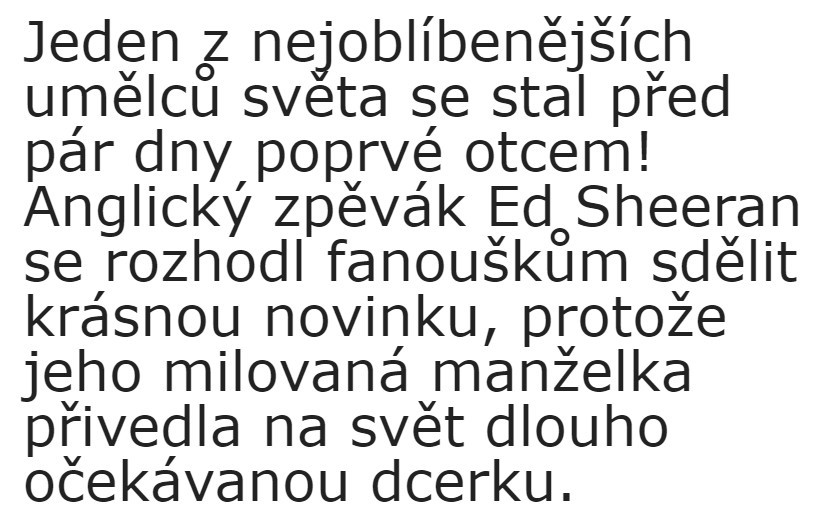 Jeden z nejoblíbenějších umělců světa se stal před pár dny poprvé otcem! Anglický zpěvák Ed Sheeran se rozhodl fanouškům sdělit krásnou novinku, protože jeho milovaná manželka přivedla na svět dlouho očekávanou dcerku.